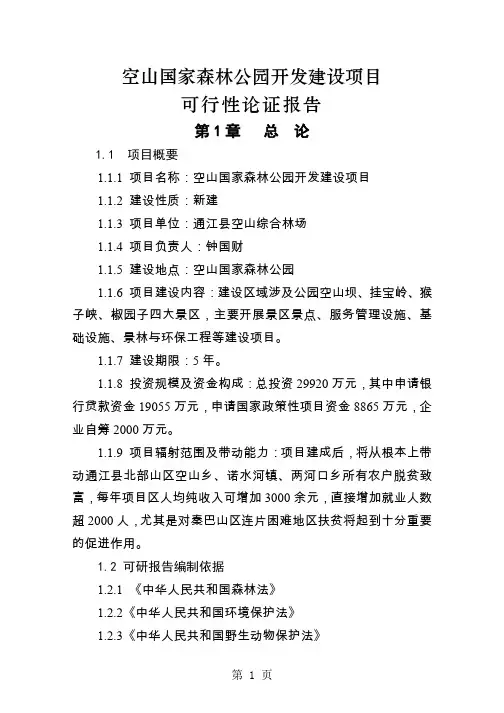 空山国家森林公园开发建设项目
可行性论证报告

第1章 总 论

1.1 项目概要

1.1.1 项目名称：空山国家森林公园开发建设项目

1.1.2 建设性质：新建

1.1.3 项目单位：通江县空山综合林场

1.1.4 项目负责人：钟国财

1.1.5 建设地点：空山国家森林公园

1.1.6 项目建设内容：建设区域涉及公园空山坝、挂宝岭、猴子峡、椒园子四大景区，主要开展景区景点、服务管理设施、基础设施、景林与环保工程等建设项目。

1.1.7 建设期限：5年。

1.1.8 投资规模及资金构成：总投资29920万元，其中申请银行贷款资金19055万元，申请国家政策性项目资金8865万元，企业自筹2000万元。

1.1.9 项目辐射范围及带动能力：项目建成后，将从根本上带动通江县北部山区空山乡、诺水河镇、两河口乡所有农户脱贫致富，每年项目区人均纯收入可增加3000余元，直接增加就业人数超2000人，尤其是对秦巴山区连片困难地区扶贫将起到十分重要的促进作用。

1.2 可研报告编制依据

1.2.1 《中华人民共和国森林法》

1.2.2《中华人民共和国环境保护法》

1.2.3《中华人民共和国野生动物保护法》

第 1 页